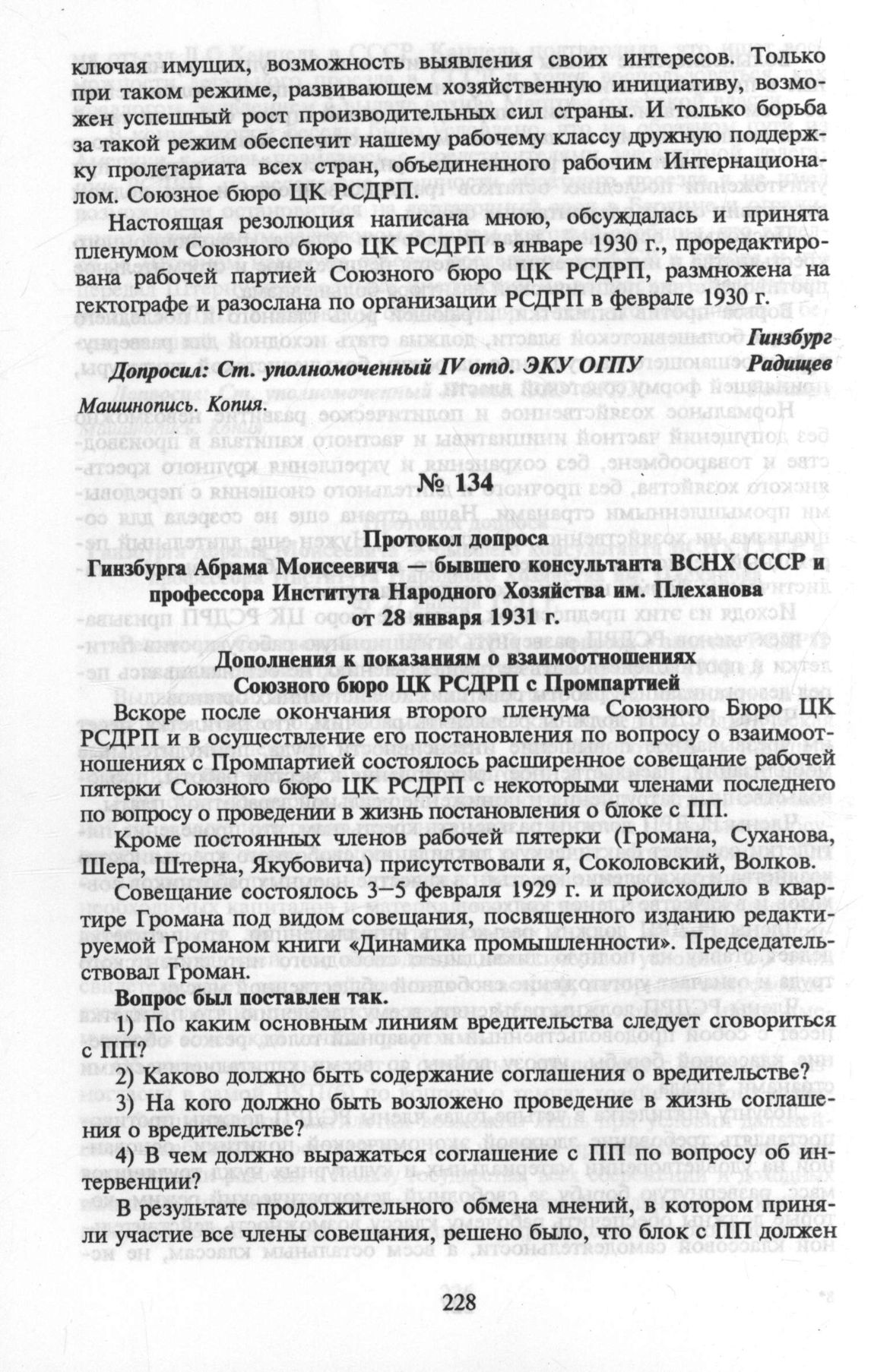 ключая имущих, возможность выявления своих интересов. Только при таком режиме, развивающем хозяйственную инициативу, возможен успешный рост производительных сил страны. И только борьба за такой режим обеспечит нашему рабочему классу дружную поддержку пролетариата всех стран, объединенного рабочим Интернационалом. Союзное бюро ЦК РСДРП.

Настоящая резолюция написана мною, обсуждалась и принята пленумом Союзного бюро ЦК РСДРП в январе 1930 г., проредактирована рабочей партией Союзного бюро ЦК РСДРП, размножена на гектографе и разослана по организации РСДРП в феврале 1930 г.

Гинзбург

Допросил: Ст. уполномоченный IV отд. ЭКУ ОГПУ Радищев

Машинопись. Копия.

№ 134

Протокол допроса
Гинзбурга Абрама Моисеевича — бывшего консультанта ВСНХ СССР и профессора Института Народного Хозяйства им. Плеханова
от 28 января 1931 г.

Дополнения к показаниям о взаимоотношениях
Союзного бюро ЦК РСДРП с Промпартией

Вскоре после окончания второго пленума Союзного Бюро ЦК РСДРП и в осуществление его постановления по вопросу о взаимоотношениях с Промпартией состоялось расширенное совещание рабочей пятерки Союзного бюро ЦК РСДРП с некоторыми членами последнего по вопросу о проведении в жизнь постановления о блоке с ПП.

Кроме постоянных членов рабочей пятерки (Громана, Суханова, Шера, Штерна, Якубовича) присутствовали я, Соколовский, Волков.

Совещание состоялось 3—5 февраля 1929 г. и происходило в квартире Громана под видом совещания, посвященного изданию редактируемой Громаном книги «Динамика промышленности». Председательствовал Громан.

Вопрос был поставлен так.

1) По каким основным линиям вредительства следует сговориться с ПП?

2) Каково должно быть содержание соглашения о вредительстве?

3) На кого должно быть возложено проведение в жизнь соглашения о вредительстве?

4) В чем должно выражаться соглашение с ПП по вопросу об интервенции?

В результате продолжительного обмена мнений, в котором приняли участие все члены совещания, решено было, что блок с ПП должен

228